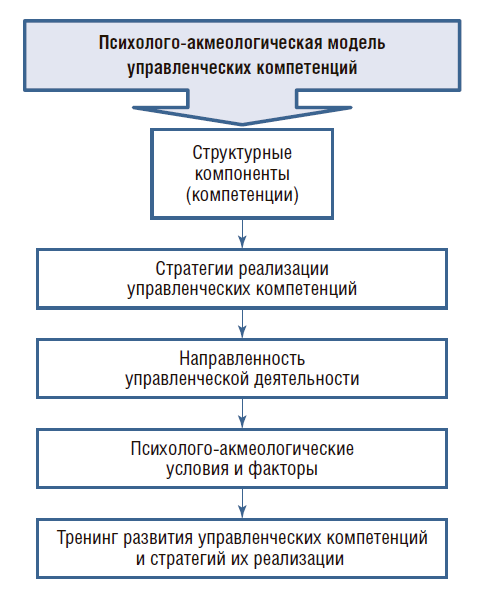 Психолого-акмеологическая модель управленческих компетенций

Структурные компоненты (компетенции)

Стратегии реализации управленческих компетенций

Направленность управленческой деятельности

Психолого-акмеологические условия и факторы

Тренинг развития управленческих компетенций и стратегий их реализации